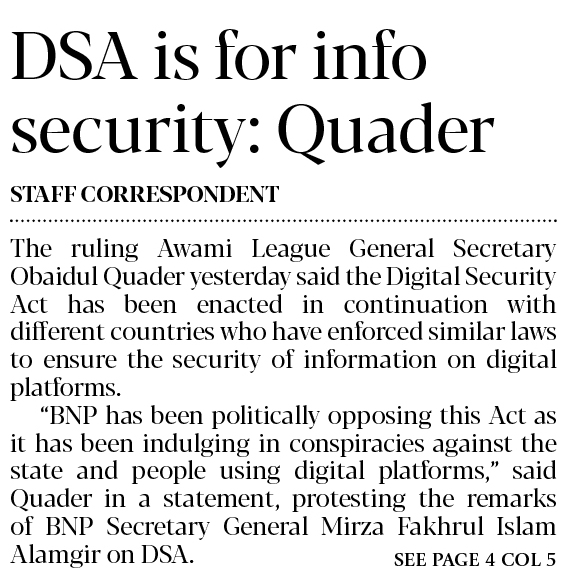 DSA is for info security: Quader

STAFF CORRESPONDENT

The ruling Awami League General Secretary Obaidul Quader yesterday said the Digital Security Act has been enacted in continuation with different countries who have enforced similar laws to ensure the security of information on digital platforms.

"BNP has been politically opposing this Act as it has been indulging in conspiracies against the state and people using digital platforms," said Quader in a statement, protesting the remarks of BNP Secretary General Mirza Fakhrul Islam Alamgir on DSA.

SEE PAGE 4 COL 5